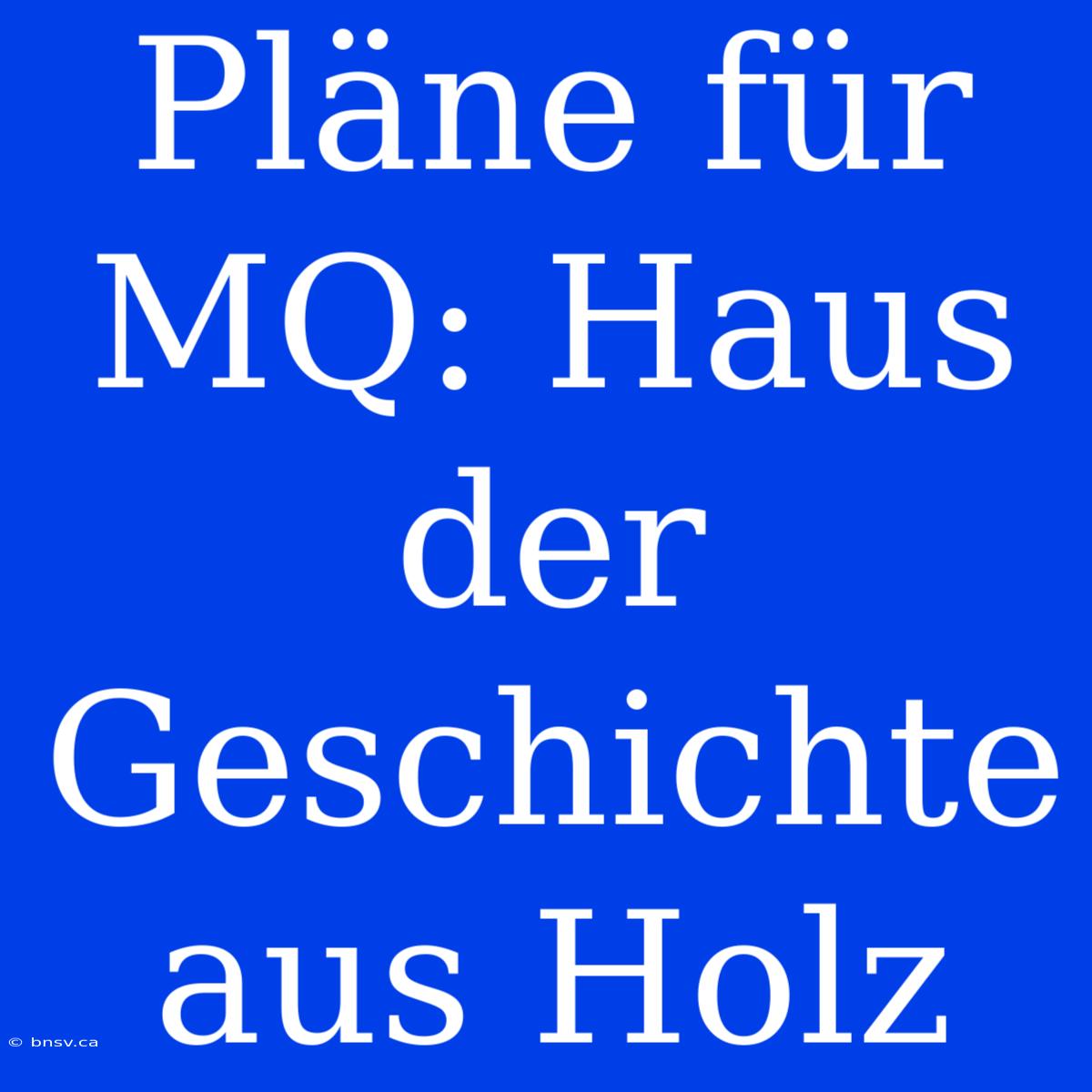 Pläne für MQ: Haus der Geschichte aus Holz

© bnsv.ca